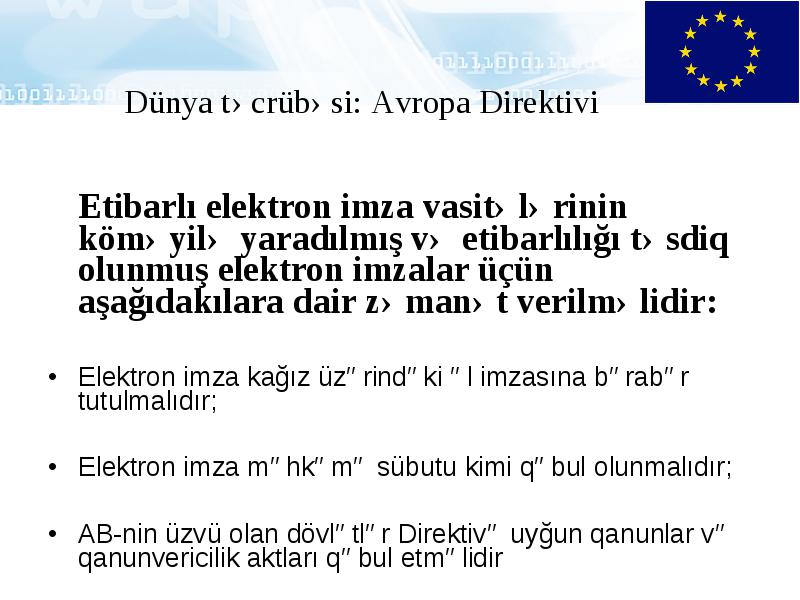 Dünya t› crüb› si: Avropa Direktivi

Etibarlı elektron imza vasit› l› rinin köm› yil› yaradılmış v› etibarlılığı t› sdiq olunmuş elektron imzalar üçün aşağıdakılara dair z› man› t verilm› lidir:

• Elektron imza kağız üz″ rind″ ki ″ l imzasına b″ rab″ r tutulmalıdır;

• Elektron imza m″ hk″ m″ sübutu kimi q″ bul olunmalıdır;

• AB-nin üzvü olan dövl″ tl″ r Direktiv″ uyğun qanunlar v″ qanunvericilik aktları q″ bul etm″ lidir